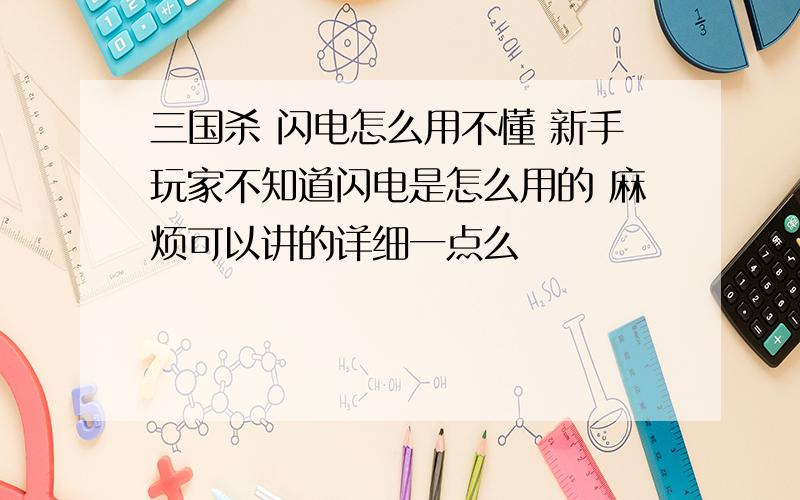 三国杀 闪电怎么用不懂 新手玩家不知道闪电是怎么用的 麻烦可以讲的详细一点么